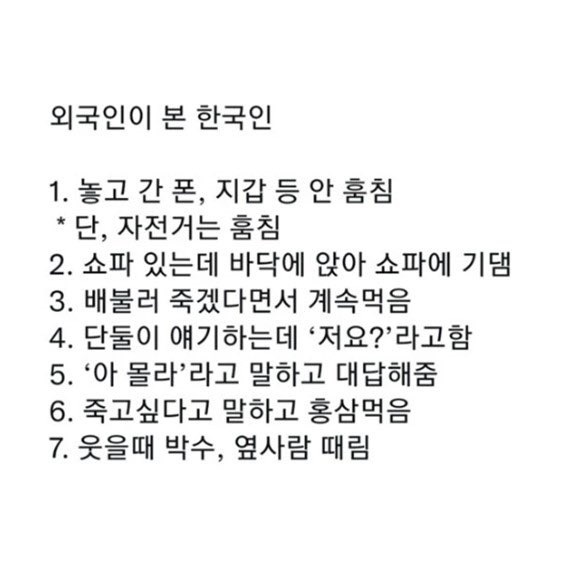 외국인이 본 한국인

1. 놓고 간 폰, 지갑 등 안 훔침
* 단, 자전거는 훔침
2. 쇼파 있는데 바닥에 앉아 쇼파에 기댐
3. 배불러 죽겠다면서 계속먹음
4. 단둘이 얘기하는데 '저요?'라고함
5. '아 몰라'라고 말하고 대답해줌
6. 죽고싶다고 말하고 홍삼먹음
7. 웃을때 박수, 옆사람 때림